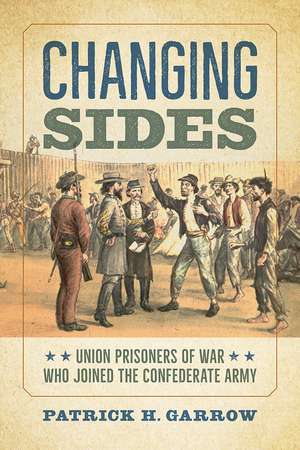 CHANGING SIDES

★★ UNION PRISONERS OF WAR ★★
WHO JOINED THE CONFEDERATE ARMY

PATRICK H. GARROW